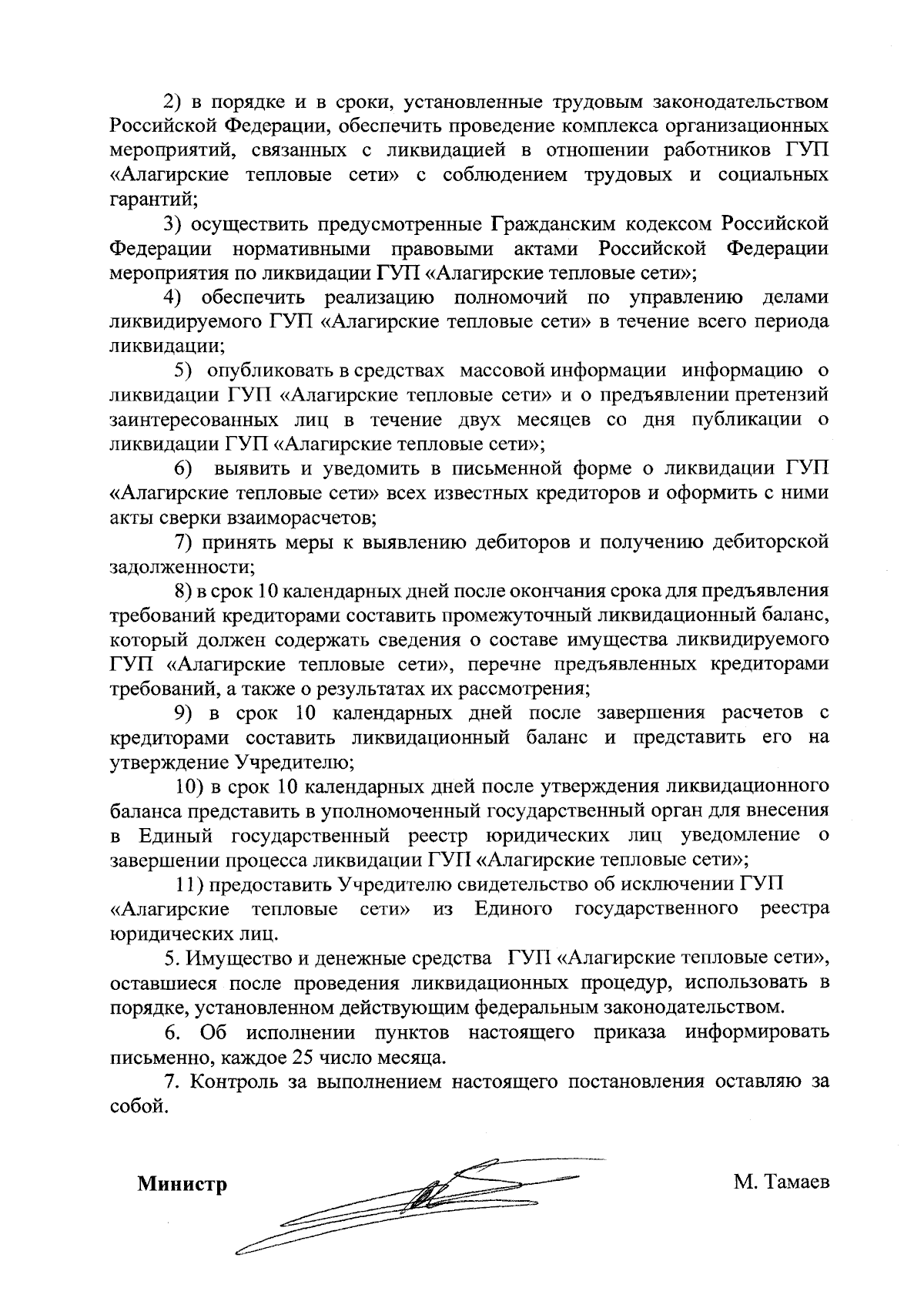 2) в порядке и в сроки, установленные трудовым законодательством Российской Федерации, обеспечить проведение комплекса организационных мероприятий, связанных с ликвидацией в отношении работников ГУП «Алагирские тепловые сети» с соблюдением трудовых и социальных гарантий;

3) осуществить предусмотренные Гражданским кодексом Российской Федерации нормативными правовыми актами Российской Федерации мероприятия по ликвидации ГУП «Алагирские тепловые сети»;

4) обеспечить реализацию полномочий по управлению делами ликвидируемого ГУП «Алагирские тепловые сети» в течение всего периода ликвидации;

5) опубликовать в средствах массовой информации информацию о ликвидации ГУП «Алагирские тепловые сети» и о предъявлении претензий заинтересованных лиц в течение двух месяцев со дня публикации о ликвидации ГУП «Алагирские тепловые сети»;

6) выявить и уведомить в письменной форме о ликвидации ГУП «Алагирские тепловые сети» всех известных кредиторов и оформить с ними акты сверки взаиморасчетов;

7) принять меры к выявлению дебиторов и получению дебиторской задолженности;

8) в срок 10 календарных дней после окончания срока для предъявления требований кредиторами составить промежуточный ликвидационный баланс, который должен содержать сведения о составе имущества ликвидируемого ГУП «Алагирские тепловые сети», перечне предъявленных кредиторами требований, а также о результатах их рассмотрения;

9) в срок 10 календарных дней после завершения расчетов с кредиторами составить ликвидационный баланс и представить его на утверждение Учредителю;

10) в срок 10 календарных дней после утверждения ликвидационного баланса представить в уполномоченный государственный орган для внесения в Единый государственный реестр юридических лиц уведомление о завершении процесса ликвидации ГУП «Алагирские тепловые сети»;

11) предоставить Учредителю свидетельство об исключении ГУП «Алагирские тепловые сети» из Единого государственного реестра юридических лиц.

5. Имущество и денежные средства ГУП «Алагирские тепловые сети», оставшиеся после проведения ликвидационных процедур, использовать в порядке, установленном действующим федеральным законодательством.

6. Об исполнении пунктов настоящего приказа информировать письменно, каждое 25 число месяца.

7. Контроль за выполнением настоящего постановления оставляю за собой.

Министр М. Тамаев